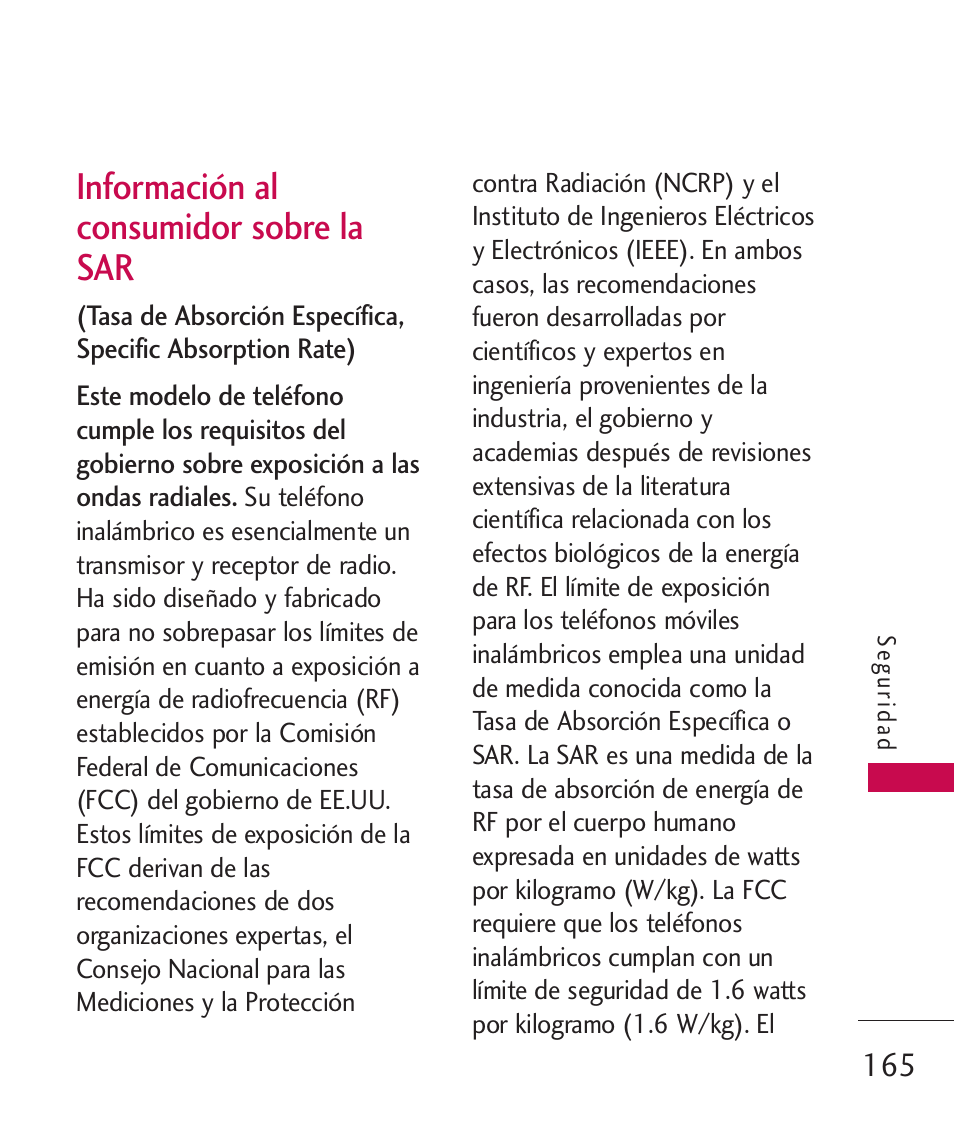 Información al consumidor sobre la SAR

(Tasa de Absorción Específica, Specific Absorption Rate)

Este modelo de teléfono cumple los requisitos del gobierno sobre exposición a las ondas radiales. Su teléfono inalámbrico es esencialmente un transmisor y receptor de radio. Ha sido diseñado y fabricado para no sobrepasar los límites de emisión en cuanto a exposición a energía de radiofrecuencia (RF) establecidos por la Comisión Federal de Comunicaciones (FCC) del gobierno de EE.UU. Estos límites de exposición de la FCC derivan de las recomendaciones de dos organizaciones expertas, el Consejo Nacional para las Mediciones y la Protección contra Radiación (NCRP) y el Instituto de Ingenieros Eléctricos y Electrónicos (IEEE). En ambos casos, las recomendaciones fueron desarrolladas por científicos y expertos en ingeniería provenientes de la industria, el gobierno y academias después de revisiones extensivas de la literatura científica relacionada con los efectos biológicos de la energía de RF. El límite de exposición para los teléfonos móviles inalámbricos emplea una unidad de medida conocida como la Tasa de Absorción Específica o SAR. La SAR es una medida de la tasa de absorción de energía de RF por el cuerpo humano expresada en unidades de watts por kilogramo (W/kg). La FCC requiere que los teléfonos inalámbricos cumplan con un límite de seguridad de 1.6 watts por kilogramo (1.6 W/kg). El

Seguridad

165